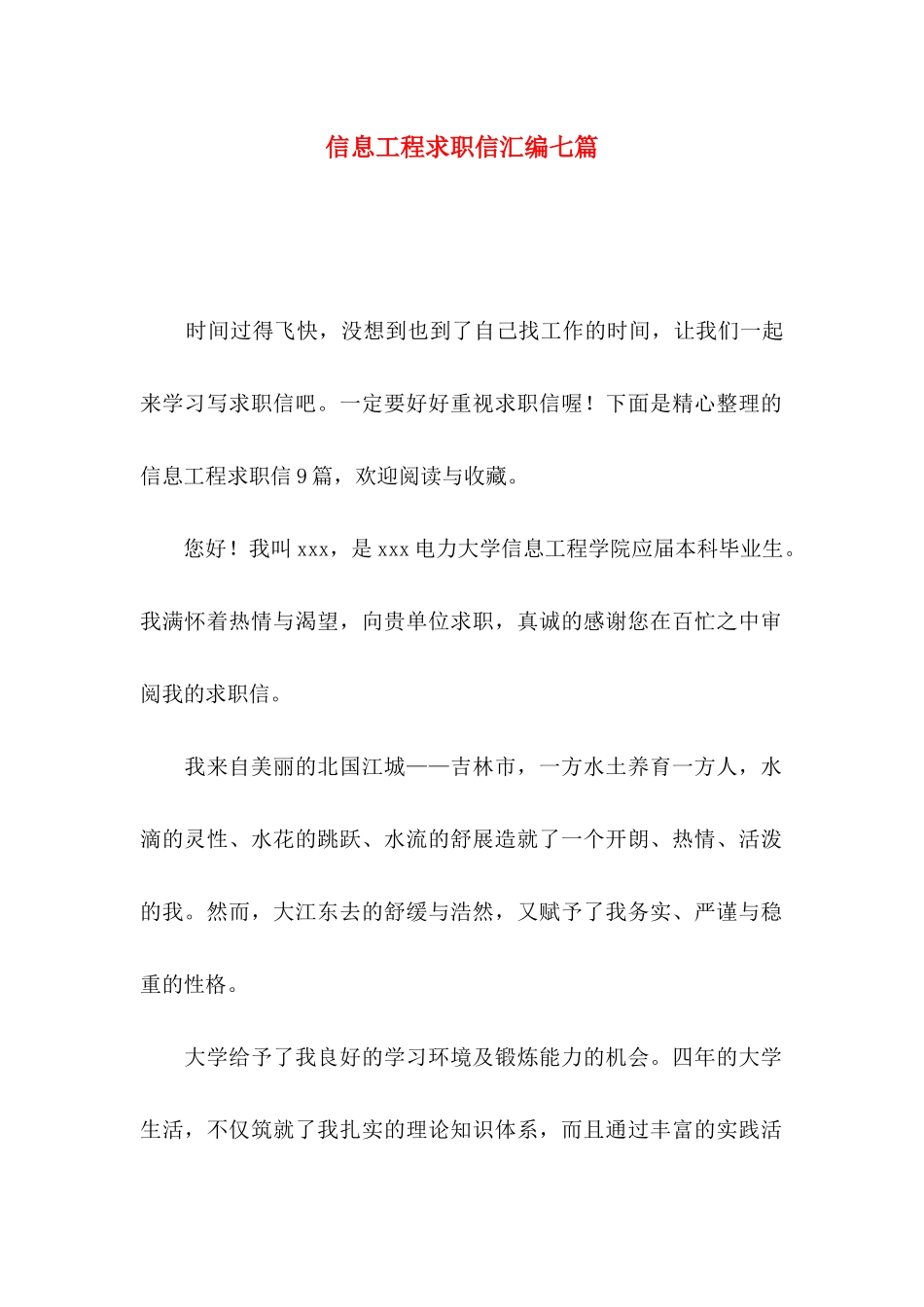 信息工程求职信汇编七篇

时间过得飞快，没想到也到了自己找工作的时间，让我们一起来学习写求职信吧。一定要好好重视求职信喔！下面是精心整理的信息工程求职信9篇，欢迎阅读与收藏。

您好！我叫xxx，是xxx电力大学信息工程学院应届本科毕业生。我满怀着热情与渴望，向贵单位求职，真诚的感谢您在百忙之中审阅我的求职信。

我来自美丽的北国江城——吉林市，一方水土养育一方人，水滴的灵性、水花的跳跃、水流的舒展造就了一个开朗、热情、活泼的我。然而，大江东去的舒缓与浩然，又赋予了我务实、严谨与稳重的性格。

大学给予了我良好的学习环境及锻炼能力的机会。四年的大学生活，不仅筑就了我扎实的理论知识体系，而且通过丰富的实践活